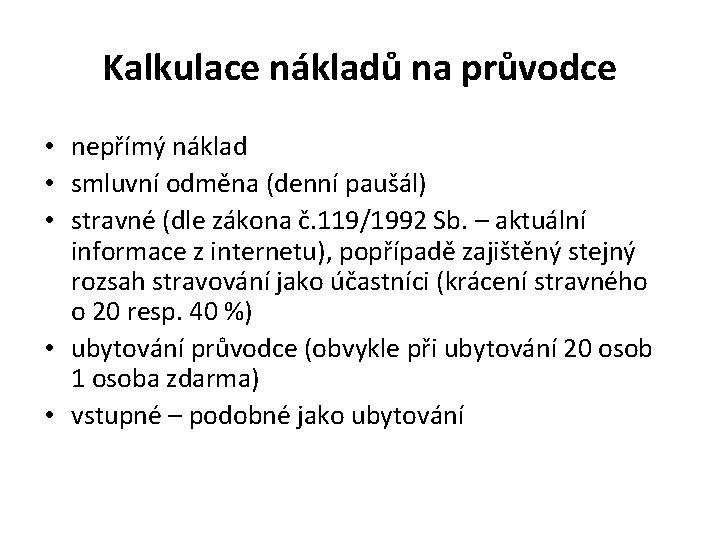 Kalkulace nákladů na průvodce

• nepřímý náklad
• smluvní odměna (denní paušál)
• stravné (dle zákona č.119/1992 Sb. – aktuální informace z internetu), popřípadě zajištěný stejný rozsah stravování jako účastníci (krácení stravného o 20 resp. 40 %)
• ubytování průvodce (obvykle při ubytování 20 osob 1 osoba zdarma)
• vstupné – podobné jako ubytování